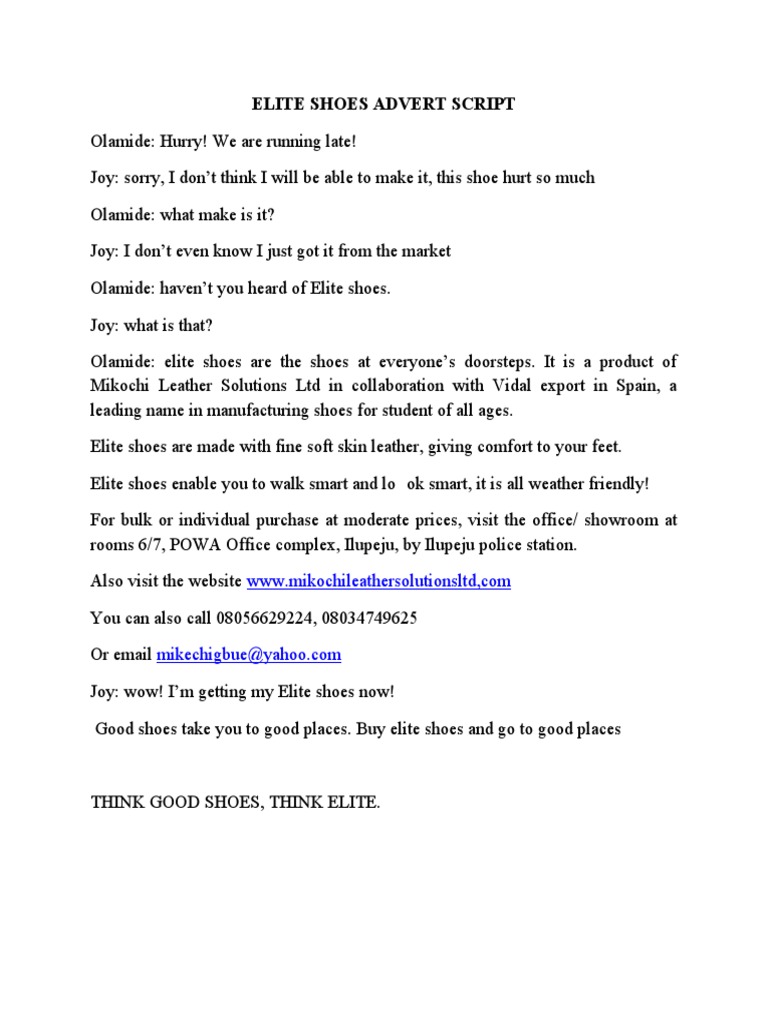 ELITE SHOES ADVERT SCRIPT

Olamide: Hurry! We are running late!

Joy: sorry, I don't think I will be able to make it, this shoe hurt so much

Olamide: what make is it?

Joy: I don't even know I just got it from the market

Olamide: haven't you heard of Elite shoes.

Joy: what is that?

Olamide: elite shoes are the shoes at everyone's doorsteps. It is a product of Mikochi Leather Solutions Ltd in collaboration with Vidal export in Spain, a leading name in manufacturing shoes for student of all ages.

Elite shoes are made with fine soft skin leather, giving comfort to your feet.

Elite shoes enable you to walk smart and lo ok smart, it is all weather friendly!

For bulk or individual purchase at moderate prices, visit the office/ showroom at rooms 6/7, POWA Office complex, Ilupeju, by Ilupeju police station.

Also visit the website www.mikochileathersolutionsltd,com

You can also call 08056629224, 08034749625

Or email mikechigbue@yahoo.com

Joy: wow! I'm getting my Elite shoes now!

Good shoes take you to good places. Buy elite shoes and go to good places

THINK GOOD SHOES, THINK ELITE.